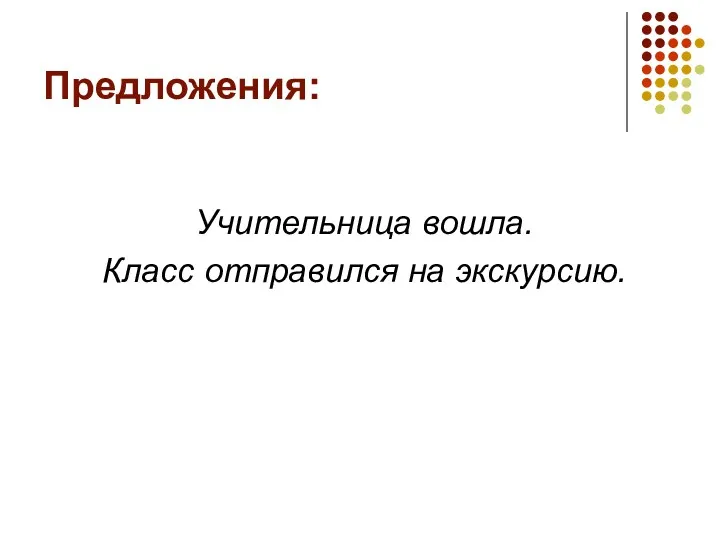 Предложения:

Учительница вошла.
Класс отправился на экскурсию.